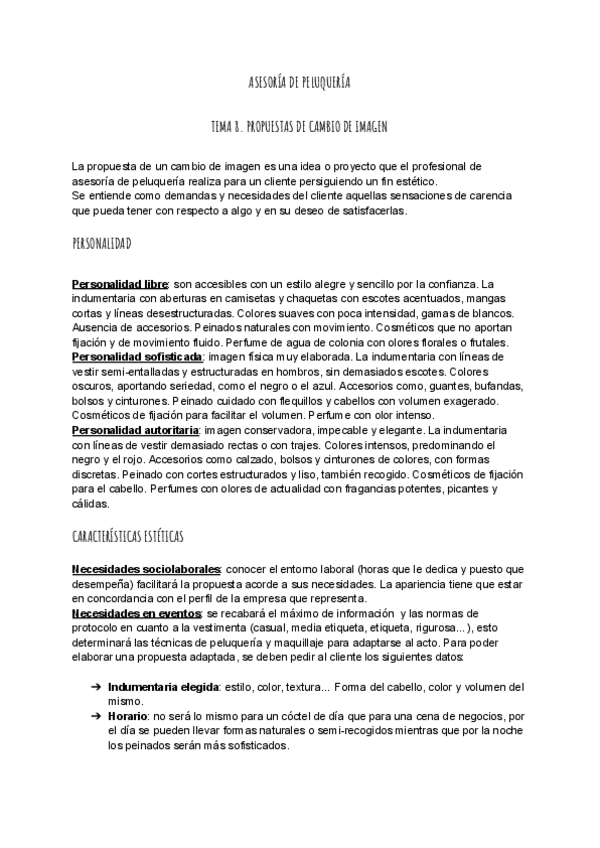 ASESORÍA DE PELUQUERÍA

TEMA 8. PROPUESTAS DE CAMBIO DE IMAGEN

La propuesta de un cambio de imagen es una idea o proyecto que el profesional de asesoría de peluquería realiza para un cliente persiguiendo un fin estético.
Se entiende como demandas y necesidades del cliente aquellas sensaciones de carencia que pueda tener con respecto a algo y en su deseo de satisfacerlas.

PERSONALIDAD

Personalidad libre: son accesibles con un estilo alegre y sencillo por la confianza. La indumentaria con aberturas en camisetas y chaquetas con escotes acentuados, mangas cortas y líneas desestructuradas. Colores suaves con poca intensidad, gamas de blancos. Ausencia de accesorios. Peinados naturales con movimiento. Cosméticos que no aportan fijación y de movimiento fluido. Perfume de agua de colonia con olores florales o frutales.
Personalidad sofisticada: imagen física muy elaborada. La indumentaria con líneas de vestir semi-entalladas y estructuradas en hombros, sin demasiados escotes. Colores oscuros, aportando seriedad, como el negro o el azul. Accesorios como, guantes, bufandas, bolsos y cinturones. Peinado cuidado con flequillos y cabellos con volumen exagerado. Cosméticos de fijación para facilitar el volumen. Perfume con olor intenso.
Personalidad autoritaria: imagen conservadora, impecable y elegante. La indumentaria con líneas de vestir demasiado rectas o con trajes. Colores intensos, predominando el negro y el rojo. Accesorios como calzado, bolsos y cinturones de colores, con formas discretas. Peinado con cortes estructurados y liso, también recogido. Cosméticos de fijación para el cabello. Perfumes con olores de actualidad con fragancias potentes, picantes y cálidas.

CARACTERÍSTICAS ESTÉTICAS

Necesidades sociolaborales: conocer el entorno laboral (horas que le dedica y puesto que desempeña) facilitará la propuesta acorde a sus necesidades. La apariencia tiene que estar en concordancia con el perfil de la empresa que representa.
Necesidades en eventos: se recabará el máximo de información y las normas de protocolo en cuanto a la vestimenta (casual, media etiqueta, etiqueta, rigurosa...), esto determinará las técnicas de peluquería y maquillaje para adaptarse al acto. Para poder elaborar una propuesta adaptada, se deben pedir al cliente los siguientes datos:

➔ Indumentaria elegida: estilo, color, textura... Forma del cabello, color y volumen del mismo.
➔ Horario: no será lo mismo para un cóctel de día que para una cena de negocios, por el día se pueden llevar formas naturales o semi-recogidos mientras que por la noche los peinados serán más sofisticados.